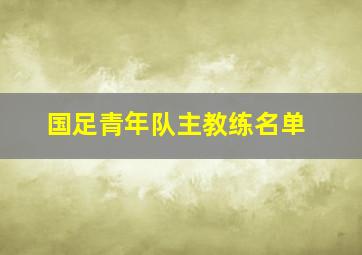 国足青年队主教练名单